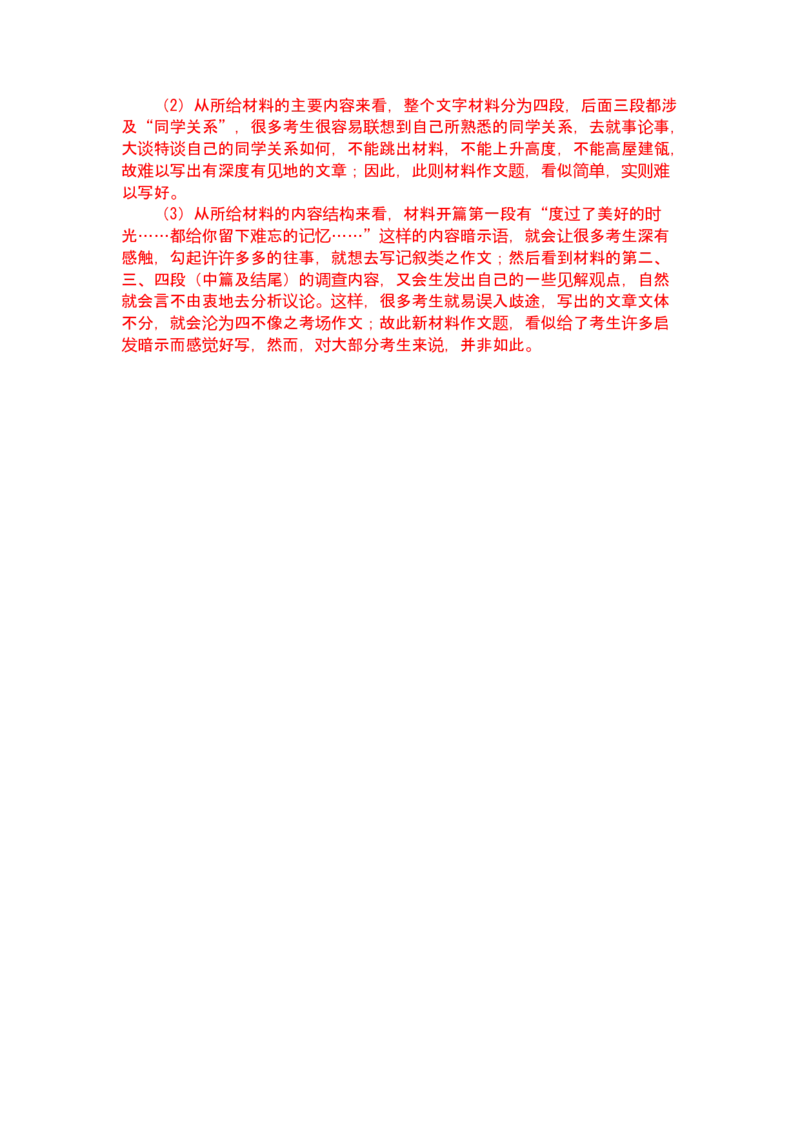 （2）从所给材料的主要内容来看，整个文字材料分为四段，后面三段都涉及“同学关系”，很多考生很容易联想到自己所熟悉的同学关系，去就事论事，大谈特谈自己的同学关系如何，不能跳出材料，不能上升高度，不能高屋建瓴，故难以写出有深度有见地的文章；因此，此则材料作文题，看似简单，实则难以写好。

（3）从所给材料的内容结构来看，材料开篇第一段有“度过了美好的时光……都给你留下难忘的记忆……”这样的内容暗示语，就会让很多考生深有感触，勾起许许多多的往事，就想去写记叙类之作文；然后看到材料的第二、三、四段（中篇及结尾）的调查内容，又会生发出自己的一些见解观点，自然就会言不由衷地去分析议论。这样，很多考生就易误入歧途，写出的文章文体不分，就会沦为四不像之考场作文；故此新材料作文题，看似给了考生许多启发暗示而感觉好写，然而，对大部分考生来说，并非如此。